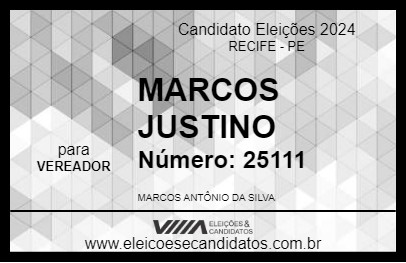 Candidato Eleições 2024
RECIFE - PE

MARCOS JUSTINO

para
VEREADOR

Número: 25111

MARCOS ANTÔNIO DA SILVA

ELEIÇÕES & CANDIDATOS

www.eleicoesecandidatos.com.br